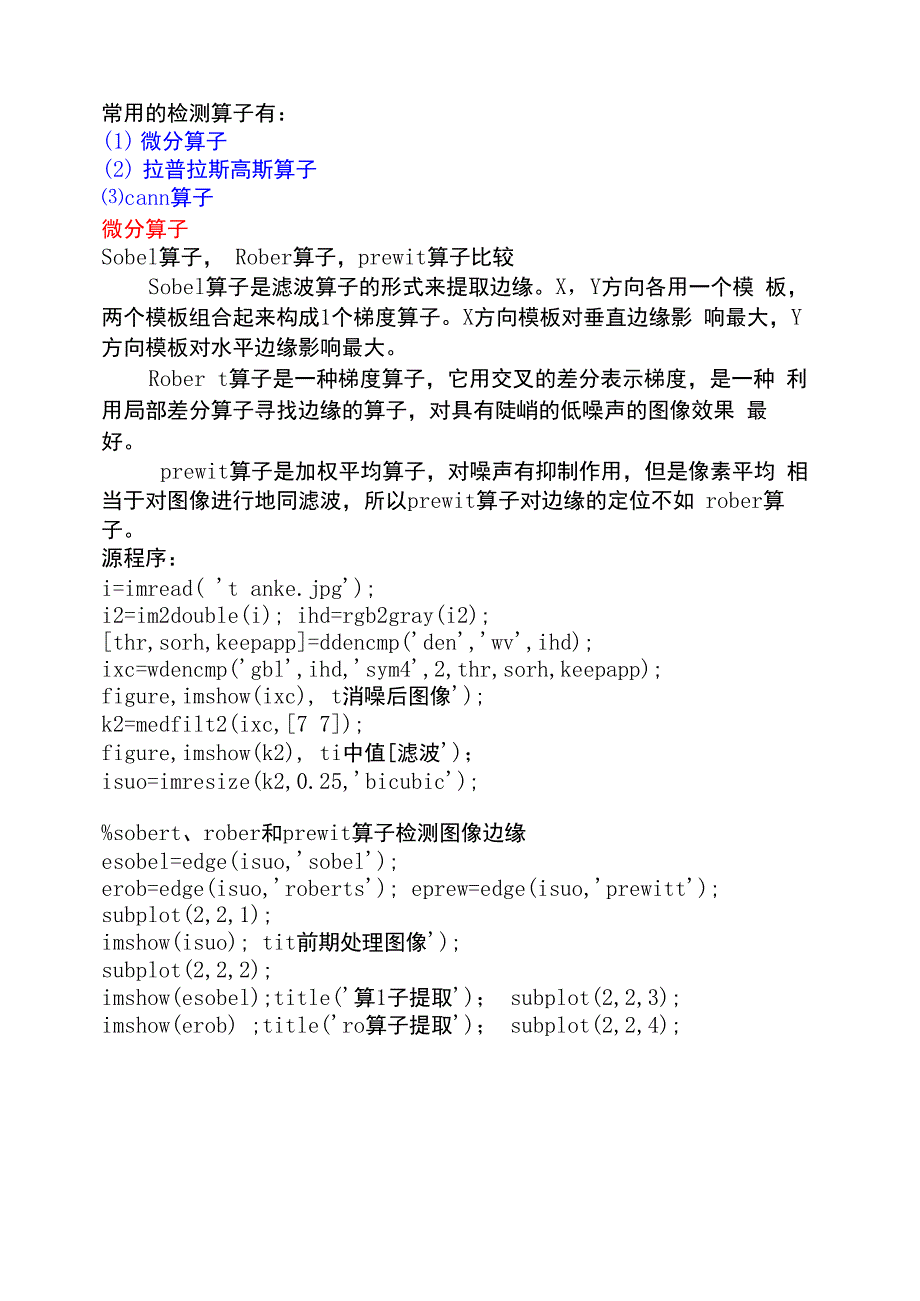 常用的检测算子有：
(1) 微分算子
(2) 拉普拉斯高斯算子
⑶cann算子
微分算子
Sobel算子， Rober算子，prewit算子比较

Sobel算子是滤波算子的形式来提取边缘。X，Y方向各用一个模 板，两个模板组合起来构成1个梯度算子。X方向模板对垂直边缘影 响最大，Y方向模板对水平边缘影响最大。

Rober t算子是一种梯度算子，它用交叉的差分表示梯度，是一种 利用局部差分算子寻找边缘的算子，对具有陡峭的低噪声的图像效果 最好。

prewit算子是加权平均算子，对噪声有抑制作用，但是像素平均 相当于对图像进行地同滤波，所以prewit算子对边缘的定位不如 rober算子。

源程序：
i=imread( 't anke.jpg');
i2=im2double(i); ihd=rgb2gray(i2);
[thr,sorh,keepapp]=ddencmp('den','wv',ihd);
ixc=wdencmp('gbl',ihd,'sym4',2,thr,sorh,keepapp);
figure,imshow(ixc), t消噪后图像');
k2=medfilt2(ixc,[7 7]);
figure,imshow(k2), ti中值[滤波');
isuo=imresize(k2,0.25,'bicubic');

%sobert、rober和prewit算子检测图像边缘
esobel=edge(isuo,'sobel');
erob=edge(isuo,'roberts'); eprew=edge(isuo,'prewitt');
subplot(2,2,1);
imshow(isuo); tit前期处理图像');
subplot(2,2,2);
imshow(esobel);title('算1子提取'); subplot(2,2,3);
imshow(erob) ;title('ro算子提取'); subplot(2,2,4);